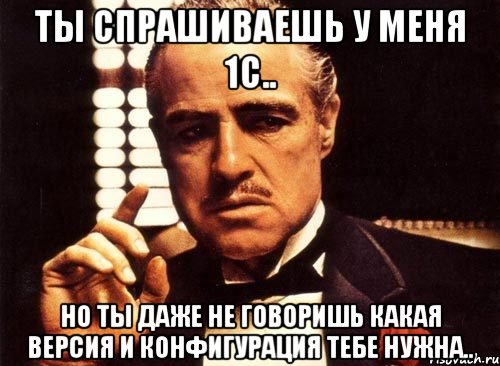 ТЫ СПРАШИВАЕШЬ У МЕНЯ 1С..

НО ТЫ ДАЖЕ НЕ ГОВОРИШЬ КАКАЯ ВЕРСИЯ И КОНФИГУРАЦИЯ ТЕБЕ НУЖНА..

risovach.ru